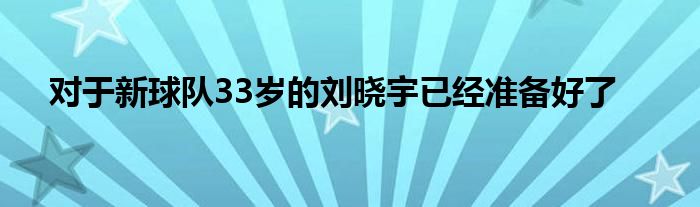 对于新球队33岁的刘晓宇已经准备好了